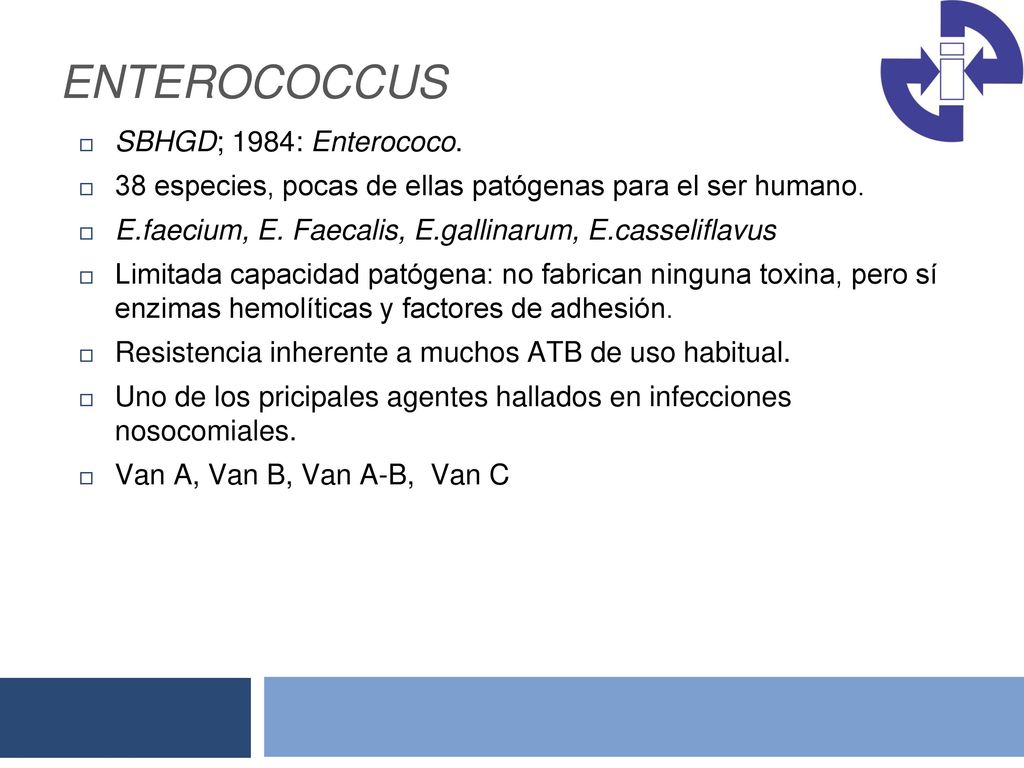 ENTEROCOCCUS

SBHGD; 1984: Enterococo.

38 especies, pocas de ellas patógenas para el ser humano.

E.faecium, E. Faecalis, E.gallinarum, E.casseliflavus

Limitada capacidad patógena: no fabrican ninguna toxina, pero sí enzimas hemolíticas y factores de adhesión.

Resistencia inherente a muchos ATB de uso habitual.

Uno de los pricipales agentes hallados en infecciones nosocomiales.

Van A, Van B, Van A-B, Van C